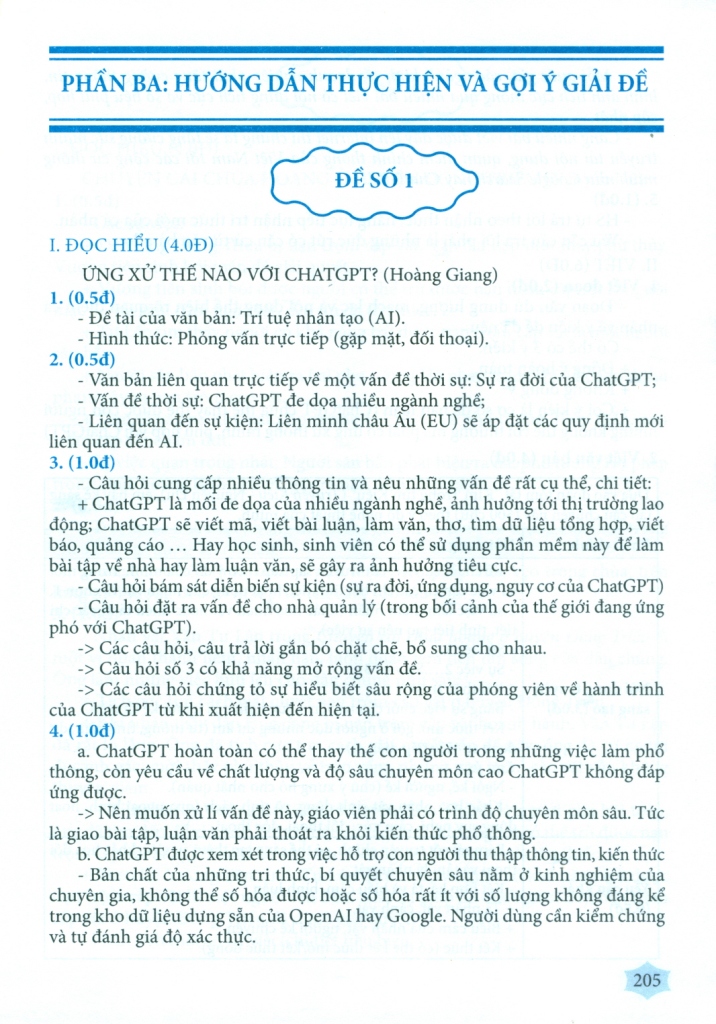 PHẦN BA: HƯỚNG DẪN THỰC HIỆN VÀ GỢI Ý GIẢI ĐỀ

ĐỀ SỐ 1

I. ĐỌC HIỂU (4.0Đ)

ỨNG XỬ THẾ NÀO VỚI CHATGPT? (Hoàng Giang)

1. (0.5đ)

- Đề tài của văn bản: Trí tuệ nhân tạo (AI).

- Hình thức: Phỏng vấn trực tiếp (gặp mặt, đối thoại).

2. (0.5đ)

- Văn bản liên quan trực tiếp về một vấn đề thời sự: Sự ra đời của ChatGPT;

- Vấn đề thời sự: ChatGPT đe dọa nhiều ngành nghề;

- Liên quan đến sự kiện: Liên minh châu Âu (EU) sẽ áp đặt các quy định mới liên quan đến AI.

3. (1.0đ)

- Câu hỏi cung cấp nhiều thông tin và nêu những vấn đề rất cụ thể, chi tiết:

+ ChatGPT là mối đe dọa của nhiều ngành nghề, ảnh hưởng tới thị trường lao động; ChatGPT sẽ viết mã, viết bài luận, làm văn, thơ, tìm dữ liệu tổng hợp, viết báo, quảng cáo … Hay học sinh, sinh viên có thể sử dụng phần mềm này để làm bài tập về nhà hay làm luận văn, sẽ gây ra ảnh hưởng tiêu cực.

- Câu hỏi bám sát diễn biến sự kiện (sự ra đời, ứng dụng, nguy cơ của ChatGPT)

- Câu hỏi đặt ra vấn đề cho nhà quản lý (trong bối cảnh của thế giới đang ứng phó với ChatGPT).

-> Các câu hỏi, câu trả lời gắn bó chặt chẽ, bổ sung cho nhau.

-> Câu hỏi số 3 có khả năng mở rộng vấn đề.

-> Các câu hỏi chứng tỏ sự hiểu biết sâu rộng của phóng viên về hành trình của ChatGPT từ khi xuất hiện đến hiện tại.

4. (1.0đ)

a. ChatGPT hoàn toàn có thể thay thế con người trong những việc làm phổ thông, còn yêu cầu về chất lượng và độ sâu chuyên môn cao ChatGPT không đáp ứng được.

-> Nên muốn xử lí vấn đề này, giáo viên phải có trình độ chuyên môn sâu. Tức là giao bài tập, luận văn phải thoát ra khỏi kiến thức phổ thông.

b. ChatGPT được xem xét trong việc hỗ trợ con người thu thập thông tin, kiến thức

- Bản chất của những tri thức, bí quyết chuyên sâu nằm ở kinh nghiệm của chuyên gia, không thể số hóa được hoặc số hóa rất ít với số lượng không đáng kể trong kho dữ liệu dựng sẵn của OpenAI hay Google. Người dùng cần kiểm chứng và tự đánh giá độ xác thực.

205